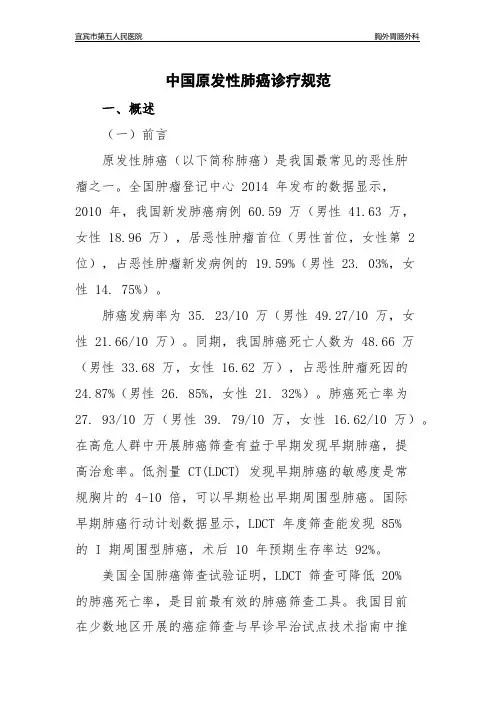 宜宾市第五人民医院

胸外胃肠外科

中国原发性肺癌诊疗规范

一、概述

（一）前言

原发性肺癌（以下简称肺癌）是我国最常见的恶性肿瘤之一。全国肿瘤登记中心 2014 年发布的数据显示，2010 年，我国新发肺癌病例 60.59 万（男性 41.63 万，女性 18.96 万），居恶性肿瘤首位（男性首位，女性第 2 位），占恶性肿瘤新发病例的 19.59%（男性 23. 03%，女性 14. 75%）。

肺癌发病率为 35. 23/10 万（男性 49.27/10 万，女性 21.66/10 万）。同期，我国肺癌死亡人数为 48.66 万（男性 33.68 万，女性 16.62 万），占恶性肿瘤死因的 24.87%（男性 26. 85%，女性 21. 32%）。肺癌死亡率为 27. 93/10 万（男性 39. 79/10 万，女性 16.62/10 万）。在高危人群中开展肺癌筛查有益于早期发现早期肺癌，提高治愈率。低剂量 CT(LDCT) 发现早期肺癌的敏感度是常规胸片的 4-10 倍，可以早期检出早期周围型肺癌。国际早期肺癌行动计划数据显示，LDCT 年度筛查能发现 85% 的 I 期周围型肺癌，术后 10 年预期生存率达 92%。

美国全国肺癌筛查试验证明，LDCT 筛查可降低 20% 的肺癌死亡率，是目前最有效的肺癌筛查工具。我国目前在少数地区开展的癌症筛查与早诊早治试点技术指南中推